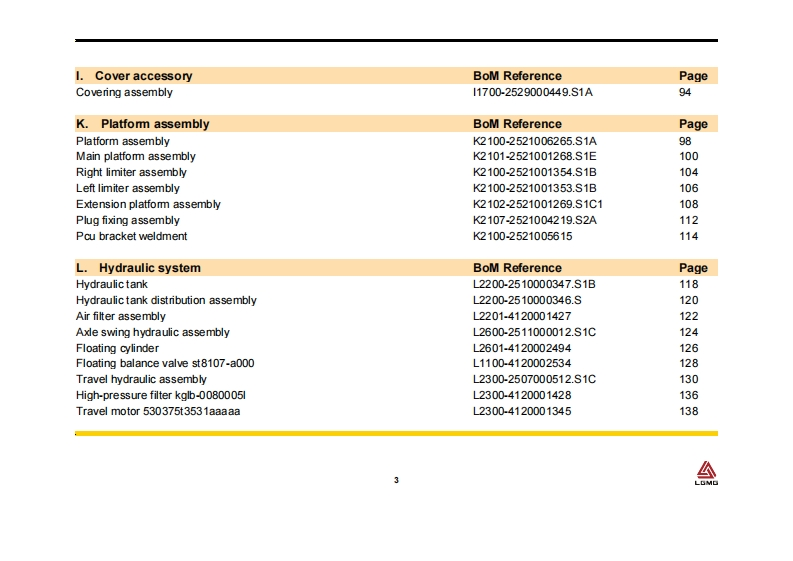 | I. Cover accessory | BoM Reference | Page |
|---|---|---|
| Covering assembly | I1700-2529000449.S1A | 94 |

| K. Platform assembly | BoM Reference | Page |
|---|---|---|
| Platform assembly | K2100-2521006265.S1A | 98 |
| Main platform assembly | K2101-2521001268.S1E | 100 |
| Right limiter assembly | K2100-2521001354.S1B | 104 |
| Left limiter assembly | K2100-2521001353.S1B | 106 |
| Extension platform assembly | K2102-2521001269.S1C1 | 108 |
| Plug fixing assembly | K2107-2521004219.S2A | 112 |
| Pcu bracket weldment | K2100-2521005615 | 114 |

| L. Hydraulic system | BoM Reference | Page |
|---|---|---|
| Hydraulic tank | L2200-2510000347.S1B | 118 |
| Hydraulic tank distribution assembly | L2200-2510000346.S | 120 |
| Air filter assembly | L2201-4120001427 | 122 |
| Axle swing hydraulic assembly | L2600-2511000012.S1C | 124 |
| Floating cylinder | L2601-4120002494 | 126 |
| Floating balance valve st8107-a000 | L1100-4120002534 | 128 |
| Travel hydraulic assembly | L2300-2507000512.S1C | 130 |
| High-pressure filter kglb-0080005l | L2300-4120001428 | 136 |
| Travel motor 530375t3531aaaaa | L2300-4120001345 | 138 |

3

LGMG